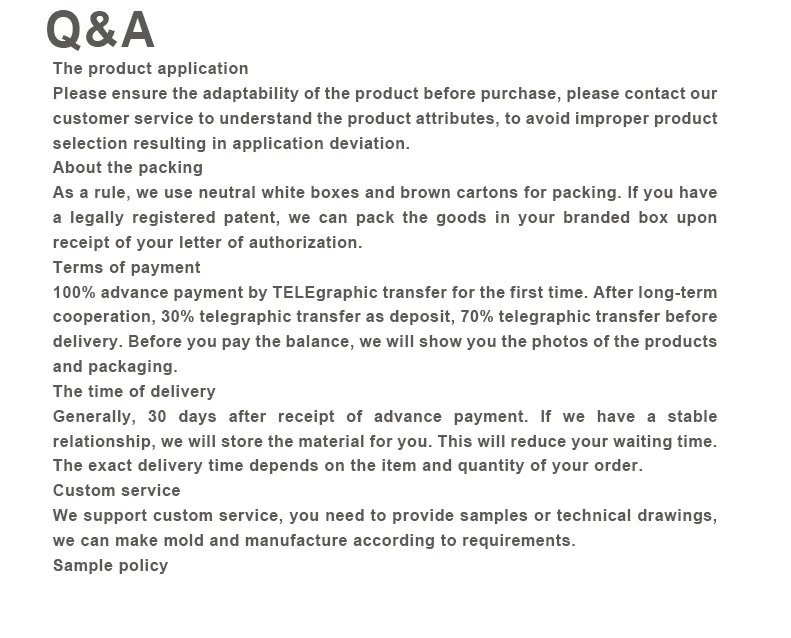 Q&A

The product application

Please ensure the adaptability of the product before purchase, please contact our customer service to understand the product attributes, to avoid improper product selection resulting in application deviation.

About the packing

As a rule, we use neutral white boxes and brown cartons for packing. If you have a legally registered patent, we can pack the goods in your branded box upon receipt of your letter of authorization.

Terms of payment

100% advance payment by TELEgraphic transfer for the first time. After long-term cooperation, 30% telegraphic transfer as deposit, 70% telegraphic transfer before delivery. Before you pay the balance, we will show you the photos of the products and packaging.

The time of delivery

Generally, 30 days after receipt of advance payment. If we have a stable relationship, we will store the material for you. This will reduce your waiting time. The exact delivery time depends on the item and quantity of your order.

Custom service

We support custom service, you need to provide samples or technical drawings, we can make mold and manufacture according to requirements.

Sample policy